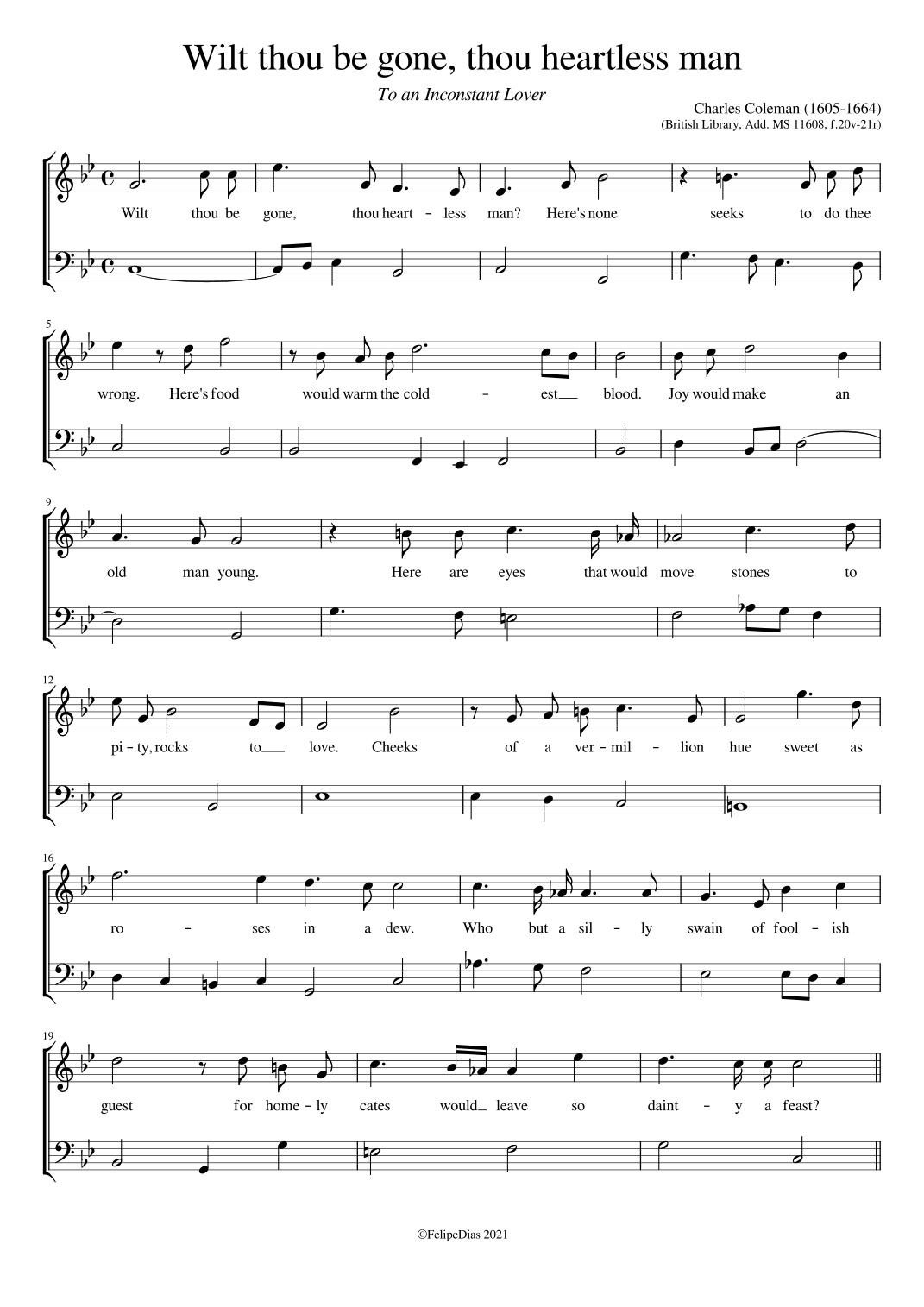 Wilt thou be gone, thou heartless man

To an Inconstant Lover

Charles Coleman (1605-1664)
(British Library, Add. MS 11608, f.20v-21r)

Wilt thou be gone, thou heart - less man? Here's none seeks to do thee

5

wrong. Here's food would warm the cold - est blood. Joy would make an

9

old man young. Here are eyes that would move stones to

12

pi - ty, rocks to love. Cheeks of a ver - mil - lion hue sweet as

16

ro - ses in a dew. Who but a sil - ly swain of fool - ish

19

guest for home - ly cates would leave so daint - y a feast?

©FelipeDias 2021